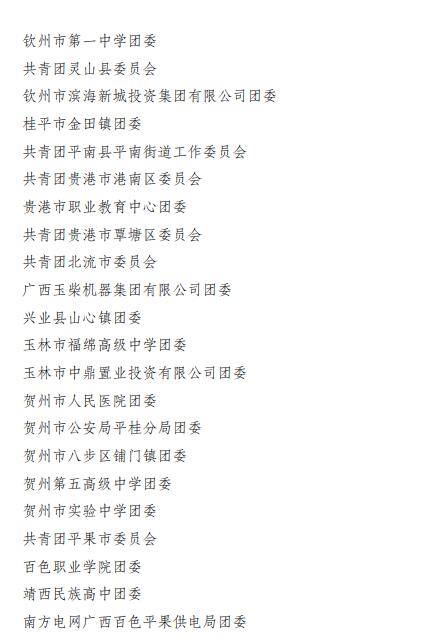 钦州市第一中学团委

共青团灵山县委员会

钦州市滨海新城投资集团有限公司团委

桂平市金田镇团委

共青团平南县平南街道工作委员会

共青团贵港市港南区委员会

贵港市职业教育中心团委

共青团贵港市覃塘区委员会

共青团北流市委员会

广西玉柴机器集团有限公司团委

兴业县山心镇团委

玉林市福绵高级中学团委

玉林市中鼎置业投资有限公司团委

贺州市人民医院团委

贺州市公安局平桂分局团委

贺州市八步区铺门镇团委

贺州第五高级中学团委

贺州市实验中学团委

共青团平果市委员会

百色职业学院团委

靖西民族高中团委

南方电网广西百色平果供电局团委